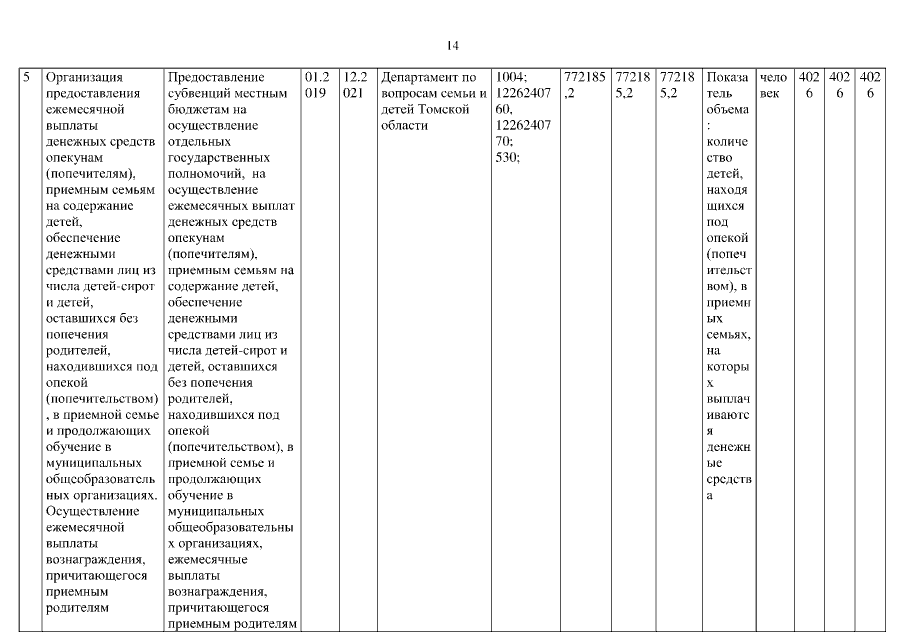 14

| 5 | Организация предоставления ежемесячной выплаты денежных средств опекунам (попечителям), приемным семьям на содержание детей, обеспечение денежными средствами лиц из числа детей-сирот и детей, оставшихся без попечения родителей, находившихся под опекой (попечительством), в приемной семье и продолжающих обучение в муниципальных общеобразовательных организациях. Осуществление ежемесячной выплаты вознаграждения, причитающегося приемным родителям | Предоставление субвенций местным бюджетам на осуществление отдельных государственных полномочий, на осуществление ежемесячных выплат денежных средств опекунам (попечителям), приемным семьям на содержание детей, обеспечение денежными средствами лиц из числа детей-сирот и детей, оставшихся без попечения родителей, находившихся под опекой (попечительством), в приемной семье и продолжающих обучение в муниципальных общеобразовательных организациях, ежемесячные выплаты вознаграждения, причитающегося приемным родителям | 01.2019 | 12.2021 | Департамент по вопросам семьи и детей Томской области | 1004; 1226240760, 1226240770; 530; | 772185,2 | 772185,2 | 772185,2 | Показатель объема: количество детей, находящихся под опекой (попечительством), в приемных семьях, на которых выплачиваются денежные средства | человек | 4026 | 4026 | 4026 |